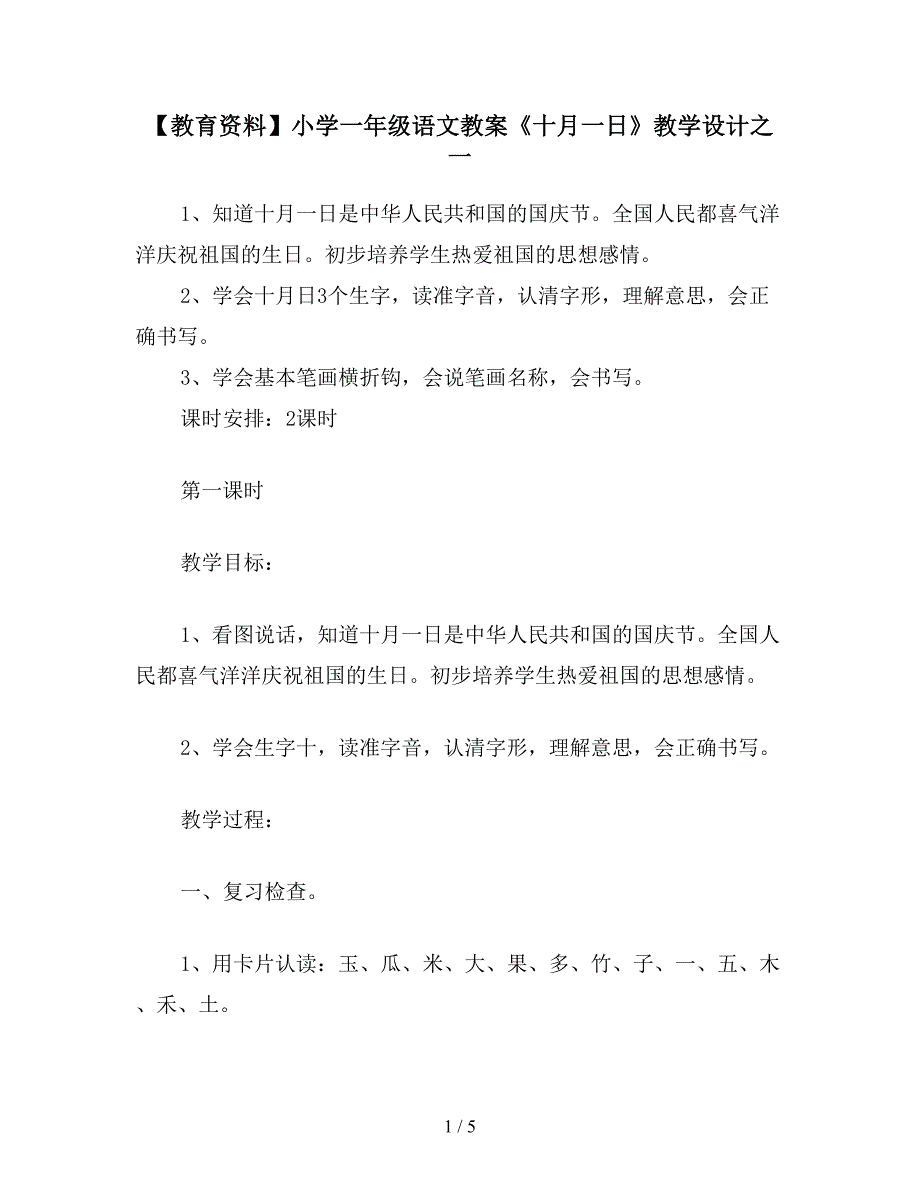 【教育资料】小学一年级语文教案《十月一日》教学设计之一

1、知道十月一日是中华人民共和国的国庆节。全国人民都喜气洋洋庆祝祖国的生日。初步培养学生热爱祖国的思想感情。

2、学会十月日3个生字，读准字音，认清字形，理解意思，会正确书写。

3、学会基本笔画横折钩，会说笔画名称，会书写。

课时安排：2课时

第一课时

教学目标：

1、看图说话，知道十月一日是中华人民共和国的国庆节。全国人民都喜气洋洋庆祝祖国的生日。初步培养学生热爱祖国的思想感情。

2、学会生字十，读准字音，认清字形，理解意思，会正确书写。

教学过程：

一、复习检查。

1、用卡片认读：玉、瓜、米、大、果、多、竹、子、一、五、木、禾、土。

1 / 5